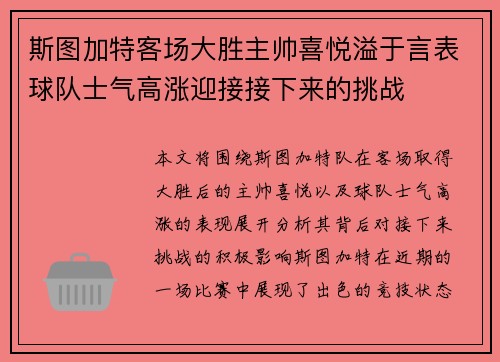 斯图加特客场大胜主帅喜悦溢于言表球队士气高涨迎接接下来的挑战

本文将围绕斯图加特队在客场取得大胜后的主帅喜悦以及球队士气高涨的表现展开分析其背后对接下来挑战的积极影响斯图加特在近期的一场比赛中展现了出色的竞技状态